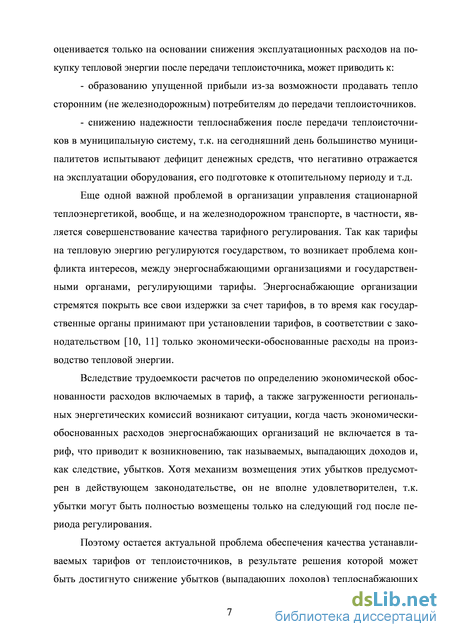 оценивается только на основании снижения эксплуатационных расходов на покупку тепловой энергии после передачи теплоисточника, может приводить к:

- образованию упущенной прибыли из-за возможности продавать тепло сторонним (не железнодорожным) потребителям до передачи теплоисточников.

- снижению надежности теплоснабжения после передачи теплоисточников в муниципальную систему, т.к. на сегодняшний день большинство муниципалитетов испытывают дефицит денежных средств, что негативно отражается на эксплуатации оборудования, его подготовке к отопительному периоду и т.д.

Еще одной важной проблемой в организации управления стационарной теплоэнергетикой, вообще, и на железнодорожном транспорте, в частности, является совершенствование качества тарифного регулирования. Так как тарифы на тепловую энергию регулируются государством, то возникает проблема конфликта интересов, между энергоснабжающими организациями и государственными органами, регулирующими тарифы. Энергоснабжающие организации стремятся покрыть все свои издержки за счет тарифов, в то время как государственные органы принимают при установлении тарифов, в соответствии с законодательством [10, 11] только экономически-обоснованные расходы на производство тепловой энергии.

Вследствие трудоемкости расчетов по определению экономической обоснованности расходов включаемых в тариф, а также загруженности региональных энергетических комиссий возникают ситуации, когда часть экономически-обоснованных расходов энергоснабжающих организаций не включается в тариф, что приводит к возникновению, так называемых, выпадающих доходов и, как следствие, убытков. Хотя механизм возмещения этих убытков предусмотрен в действующем законодательстве, он не вполне удовлетворителен, т.к. убытки могут быть полностью возмещены только на следующий год после периода регулирования.

Поэтому остается актуальной проблема обеспечения качества устанавливаемых тарифов от теплоисточников, в результате решения которой может быть достигнуто снижение убытков (выпадающих доходов) теплоснабжающих

7

dsLib.net
библиотека диссертаций